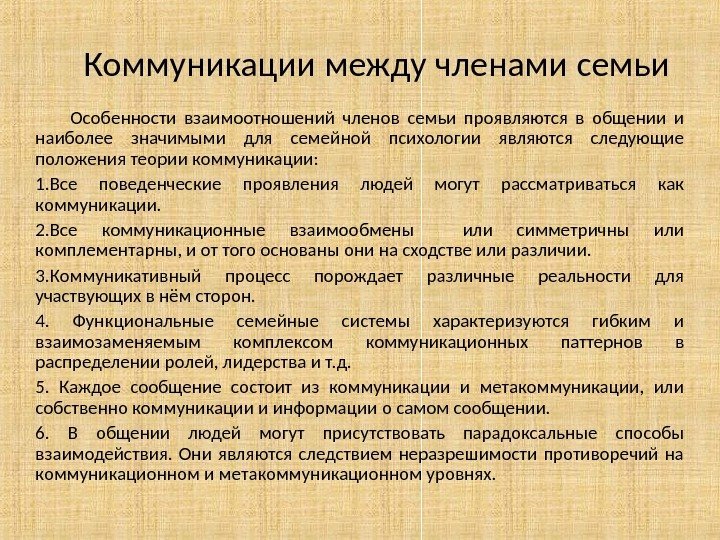 Коммуникации между членами семьи

Особенности взаимоотношений членов семьи проявляются в общении и наиболее значимыми для семейной психологии являются следующие положения теории коммуникации:

1.Все поведенческие проявления людей могут рассматриваться как коммуникации.

2.Все коммуникационные взаимообмены или симметричны или комплементарны, и от того основаны они на сходстве или различии.

3.Коммуникативный процесс порождает различные реальности для участвующих в нём сторон.

4. Функциональные семейные системы характеризуются гибким и взаимозаменяемым комплексом коммуникационных паттернов в распределении ролей, лидерства и т.д.

5. Каждое сообщение состоит из коммуникации и метакоммуникации, или собственно коммуникации и информации о самом сообщении.

6. В общении людей могут присутствовать парадоксальные способы взаимодействия. Они являются следствием неразрешимости противоречий на коммуникационном и метакоммуникационном уровнях.